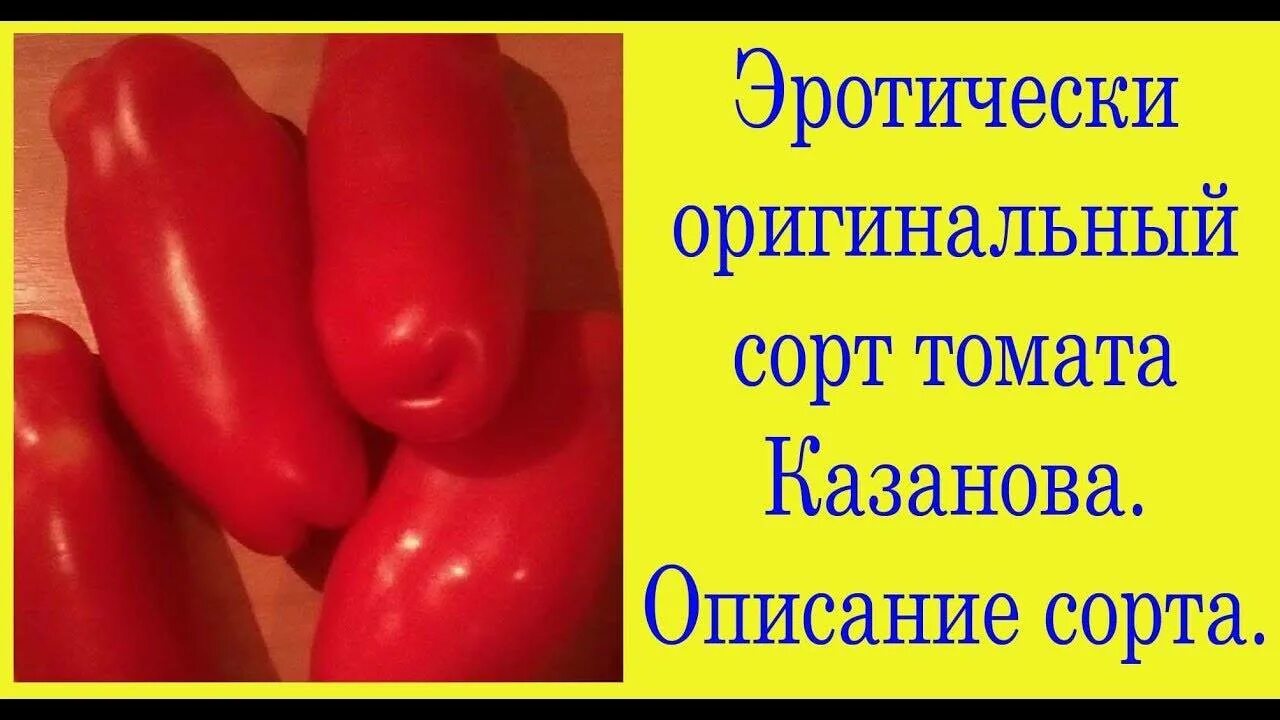 Эротически оригинальный сорт томата Казанова. Описание сорта.